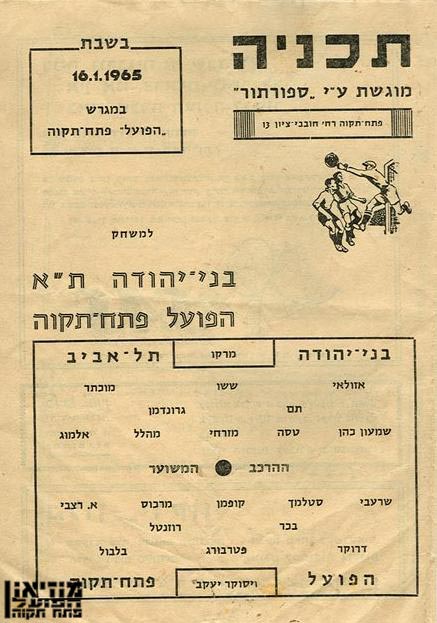 תכניה
מוגשת ע״י „ספורתור״
פתח־תקוה רח׳ חובבי־ציון 13

בשבת
16.1.1965
במגרש
„הפועל״ פתח־תקוה

למשחק

בני־יהודה ת״א
הפועל פתח־תקוה

בני־יהודה
מרקו
תל־אביב

אזולאי ששו מוכתר
תם גרונדמן
שמעון כהן טסה מזרחי מהלל אלמוג

ההרכב המשוער

שרעבי סטלמך קופמן מרכוס א. רצבי
בכר רוזנטל
דרוקר פטרבורג בלבול

הפועל
ויסוקר יעקב
פתח־תקוה

מוזיאון הפועל פתח תקוה